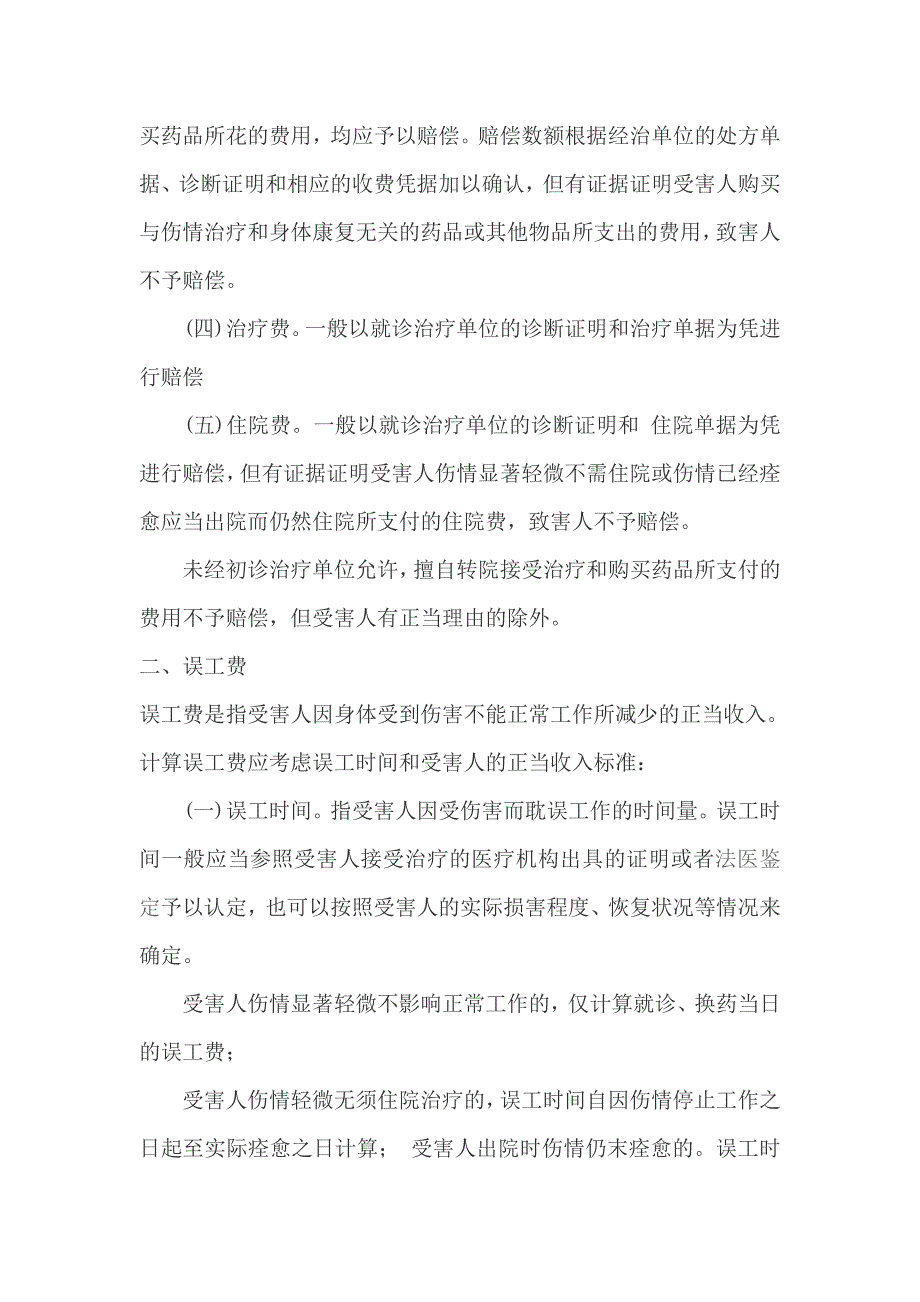 买药品所花的费用，均应予以赔偿。赔偿数额根据经治单位的处方单据、诊断证明和相应的收费凭据加以确认，但有证据证明受害人购买与伤情治疗和身体康复无关的药品或其他物品所支出的费用，致害人不予赔偿。

(四)治疗费。一般以就诊治疗单位的诊断证明和治疗单据为凭进行赔偿

(五)住院费。一般以就诊治疗单位的诊断证明和 住院单据为凭进行赔偿，但有证据证明受害人伤情显著轻微不需住院或伤情已经痊愈应当出院而仍然住院所支付的住院费，致害人不予赔偿。

未经初诊治疗单位允许，擅自转院接受治疗和购买药品所支付的费用不予赔偿，但受害人有正当理由的除外。

二、误工费

误工费是指受害人因身体受到伤害不能正常工作所减少的正当收入。计算误工费应考虑误工时间和受害人的正当收入标准：

(一)误工时间。指受害人因受伤害而耽误工作的时间量。误工时间一般应当参照受害人接受治疗的医疗机构出具的证明或者法医鉴定予以认定，也可以按照受害人的实际损害程度、恢复状况等情况来确定。

受害人伤情显著轻微不影响正常工作的，仅计算就诊、换药当日的误工费；

受害人伤情轻微无须住院治疗的，误工时间自因伤情停止工作之日起至实际痊愈之日计算； 受害人出院时伤情仍末痊愈的。误工时